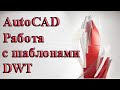 AutoCAD
Работа
с шаблонами
DWT